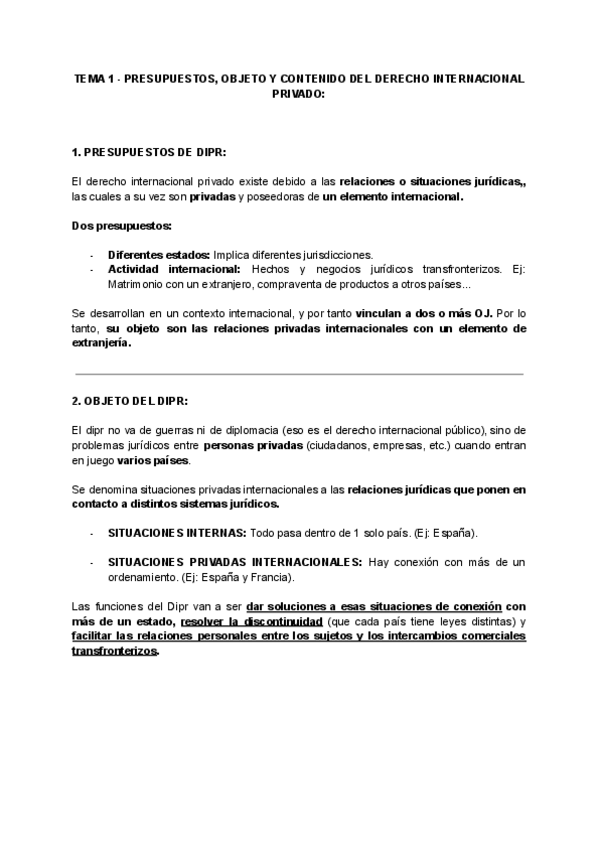 TEMA 1 - PRESUPUESTOS, OBJETO Y CONTENIDO DEL DERECHO INTERNACIONAL PRIVADO:

1. PRESUPUESTOS DE DIPR:

El derecho internacional privado existe debido a las relaciones o situaciones jurídicas,, las cuales a su vez son privadas y poseedoras de un elemento internacional.

Dos presupuestos:

- Diferentes estados: Implica diferentes jurisdicciones.
- Actividad internacional: Hechos y negocios jurídicos transfronterizos. Ej: Matrimonio con un extranjero, compraventa de productos a otros países...

Se desarrollan en un contexto internacional, y por tanto vinculan a dos o más OJ. Por lo tanto, su objeto son las relaciones privadas internacionales con un elemento de extranjería.

2. OBJETO DEL DIPR:

El dipr no va de guerras ni de diplomacia (eso es el derecho internacional público), sino de problemas jurídicos entre personas privadas (ciudadanos, empresas, etc.) cuando entran en juego varios países.

Se denomina situaciones privadas internacionales a las relaciones jurídicas que ponen en contacto a distintos sistemas jurídicos.

- SITUACIONES INTERNAS: Todo pasa dentro de 1 solo país. (Ej: España).

- SITUACIONES PRIVADAS INTERNACIONALES: Hay conexión con más de un ordenamiento. (Ej: España y Francia).

Las funciones del Dipr van a ser dar soluciones a esas situaciones de conexión con más de un estado, resolver la discontinuidad (que cada país tiene leyes distintas) y facilitar las relaciones personales entre los sujetos y los intercambios comerciales transfronterizos.